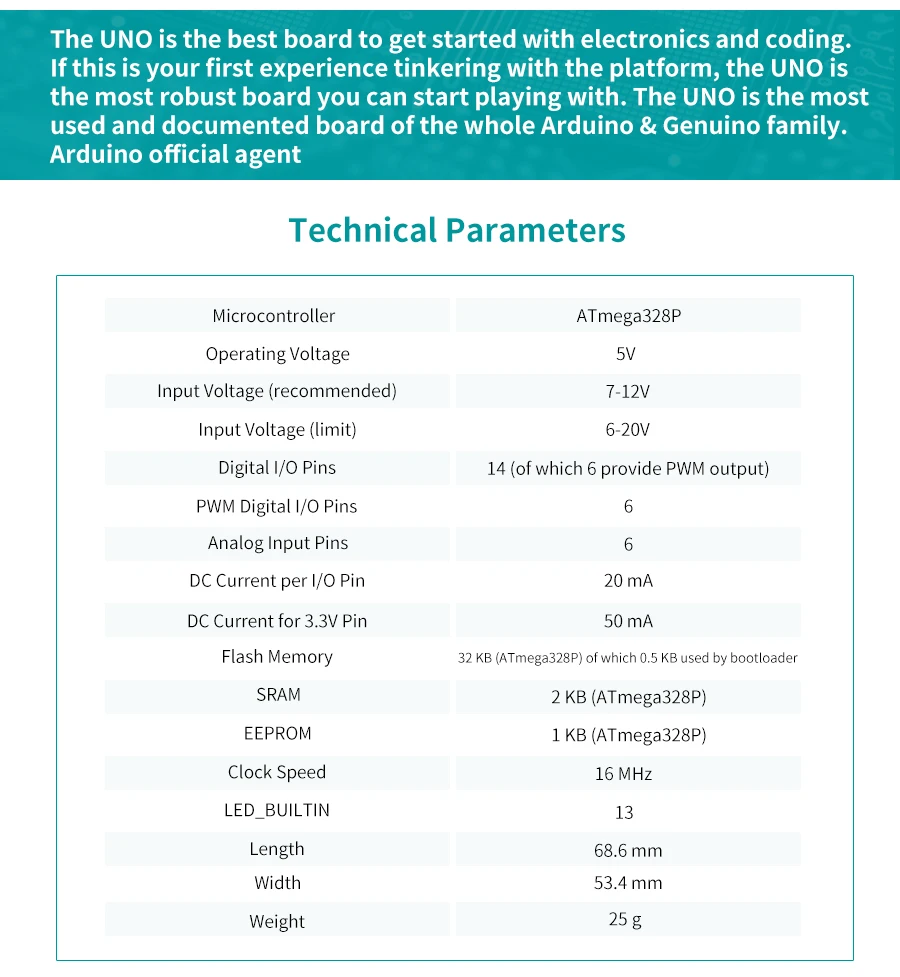 The UNO is the best board to get started with electronics and coding. If this is your first experience tinkering with the platform, the UNO is the most robust board you can start playing with. The UNO is the most used and documented board of the whole Arduino & Genuino family. Arduino official agent

Technical Parameters

| | |
|---|---|
| Microcontroller | ATmega328P |
| Operating Voltage | 5V |
| Input Voltage (recommended) | 7-12V |
| Input Voltage (limit) | 6-20V |
| Digital I/O Pins | 14 (of which 6 provide PWM output) |
| PWM Digital I/O Pins | 6 |
| Analog Input Pins | 6 |
| DC Current per I/O Pin | 20 mA |
| DC Current for 3.3V Pin | 50 mA |
| Flash Memory | 32 KB (ATmega328P) of which 0.5 KB used by bootloader |
| SRAM | 2 KB (ATmega328P) |
| EEPROM | 1 KB (ATmega328P) |
| Clock Speed | 16 MHz |
| LED_BUILTIN | 13 |
| Length | 68.6 mm |
| Width | 53.4 mm |
| Weight | 25 g |